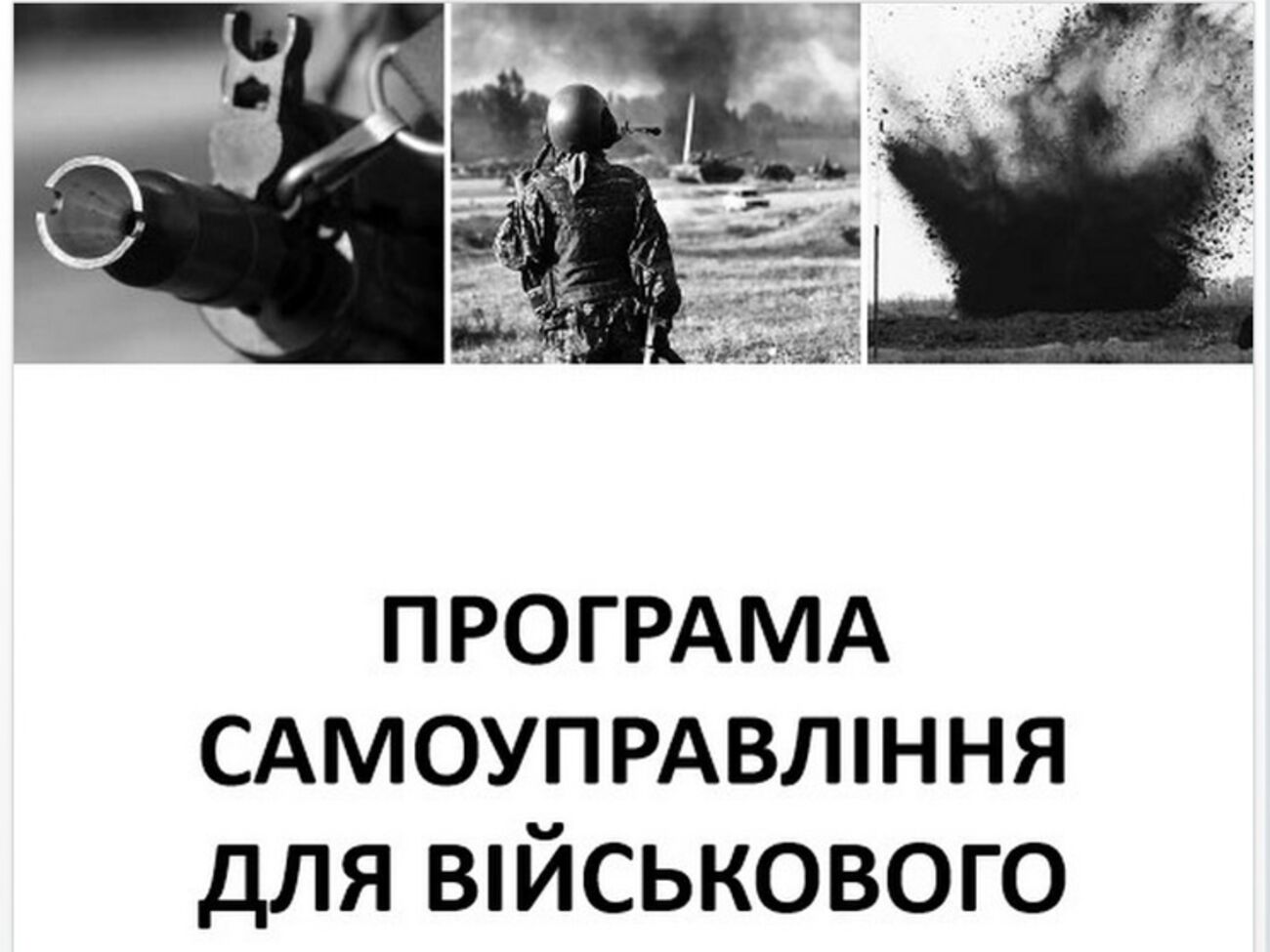 ПРОГРАМА САМОУПРАВЛІННЯ ДЛЯ ВІЙСЬКОВОГО